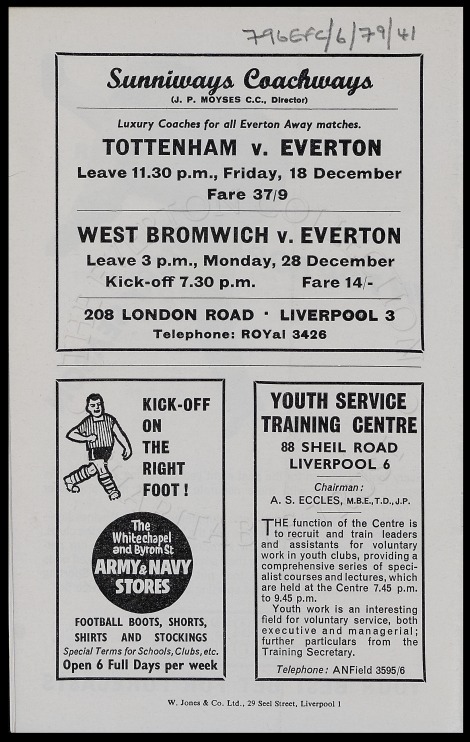 796EFC/6/79/41

Sunniways Coachways
(J. P. MOYSES C.C., Director)

Luxury Coaches for all Everton Away matches.

TOTTENHAM v. EVERTON
Leave 11.30 p.m., Friday, 18 December
Fare 37/9

WEST BROMWICH v. EVERTON
Leave 3 p.m., Monday, 28 December
Kick-off 7.30 p.m. Fare 14/-

208 LONDON ROAD · LIVERPOOL 3
Telephone: ROYal 3426

KICK-OFF ON THE RIGHT FOOT!

The Whitechapel and Byrom St
ARMY & NAVY STORES

FOOTBALL BOOTS, SHORTS, SHIRTS AND STOCKINGS
Special Terms for Schools, Clubs, etc.
Open 6 Full Days per week

YOUTH SERVICE TRAINING CENTRE
88 SHEIL ROAD
LIVERPOOL 6

Chairman:
A. S. ECCLES, M.B.E., T.D., J.P.

THE function of the Centre is to recruit and train leaders and assistants for voluntary work in youth clubs, providing a comprehensive series of specialist courses and lectures, which are held at the Centre 7.45 p.m. to 9.45 p.m.

Youth work is an interesting field for voluntary service, both executive and managerial; further particulars from the Training Secretary.

Telephone: ANField 3595/6

W. Jones & Co. Ltd., 29 Seel Street, Liverpool 1